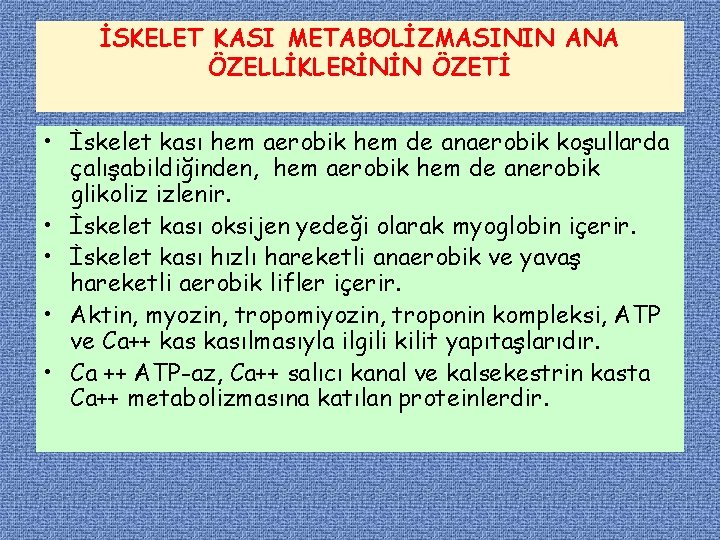 İSKELET KASI METABOLİZMASININ ANA ÖZELLİKLERİNİN ÖZETİ

• İskelet kası hem aerobik hem de anaerobik koşullarda çalışabildiğinden, hem aerobik hem de anerobik glikoliz izlenir.
• İskelet kası oksijen yedeği olarak myoglobin içerir.
• İskelet kası hızlı hareketli anaerobik ve yavaş hareketli aerobik lifler içerir.
• Aktin, myozin, tropomiyozin, troponin kompleksi, ATP ve Ca++ kas kasılmasıyla ilgili kilit yapıtaşlarıdır.
• Ca ++ ATP-az, Ca++ salıcı kanal ve kalsekestrin kasta Ca++ metabolizmasına katılan proteinlerdir.